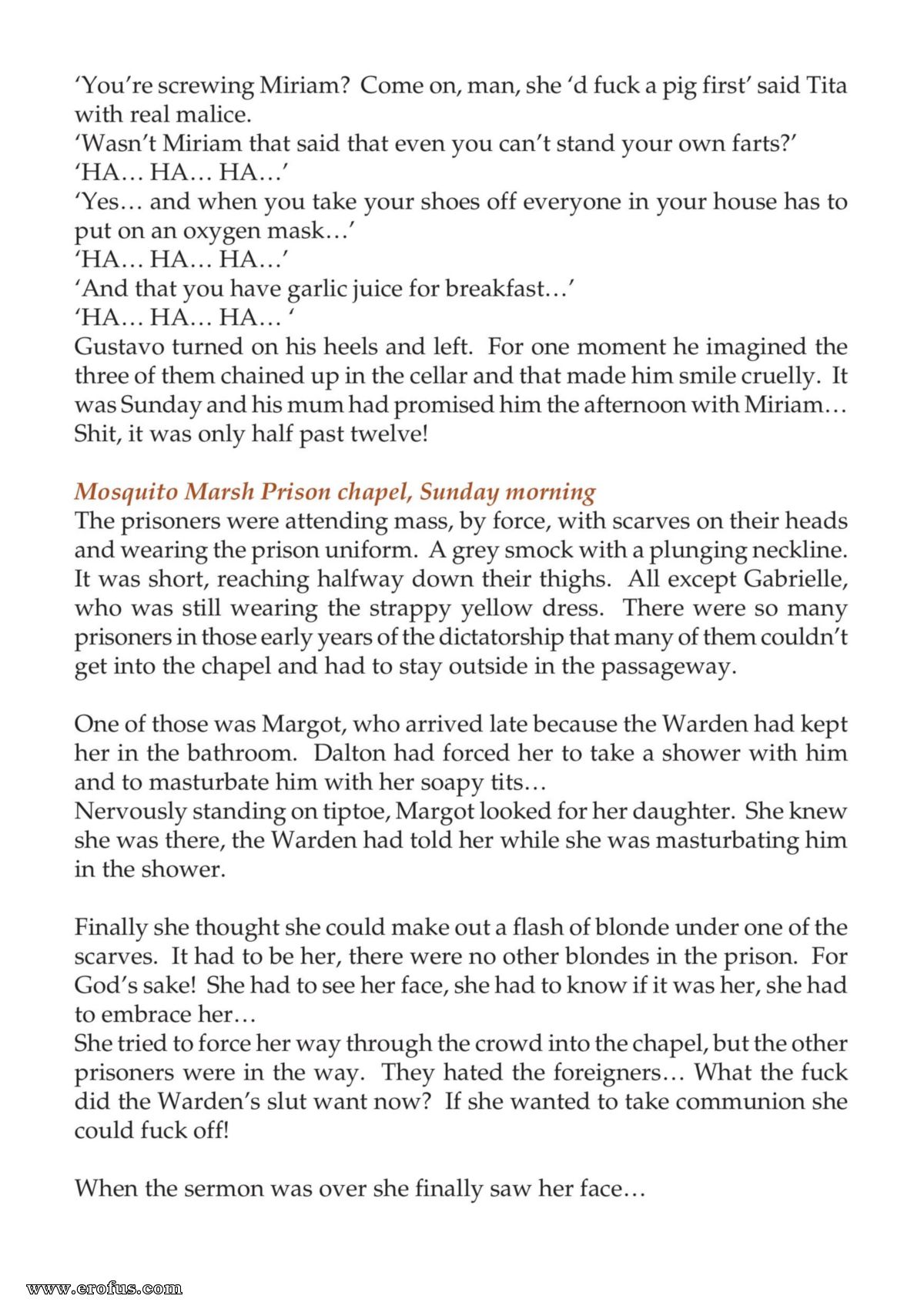 'You're screwing Miriam? Come on, man, she 'd fuck a pig first' said Tita with real malice.

'Wasn't Miriam that said that even you can't stand your own farts?'

'HA… HA… HA…'

'Yes… and when you take your shoes off everyone in your house has to put on an oxygen mask…'

'HA… HA… HA…'

'And that you have garlic juice for breakfast…'

'HA… HA… HA… '

Gustavo turned on his heels and left. For one moment he imagined the three of them chained up in the cellar and that made him smile cruelly. It was Sunday and his mum had promised him the afternoon with Miriam… Shit, it was only half past twelve!

Mosquito Marsh Prison chapel, Sunday morning

The prisoners were attending mass, by force, with scarves on their heads and wearing the prison uniform. A grey smock with a plunging neckline. It was short, reaching halfway down their thighs. All except Gabrielle, who was still wearing the strappy yellow dress. There were so many prisoners in those early years of the dictatorship that many of them couldn't get into the chapel and had to stay outside in the passageway.

One of those was Margot, who arrived late because the Warden had kept her in the bathroom. Dalton had forced her to take a shower with him and to masturbate him with her soapy tits…

Nervously standing on tiptoe, Margot looked for her daughter. She knew she was there, the Warden had told her while she was masturbating him in the shower.

Finally she thought she could make out a flash of blonde under one of the scarves. It had to be her, there were no other blondes in the prison. For God's sake! She had to see her face, she had to know if it was her, she had to embrace her…

She tried to force her way through the crowd into the chapel, but the other prisoners were in the way. They hated the foreigners… What the fuck did the Warden's slut want now? If she wanted to take communion she could fuck off!

When the sermon was over she finally saw her face…

www.erofus.com